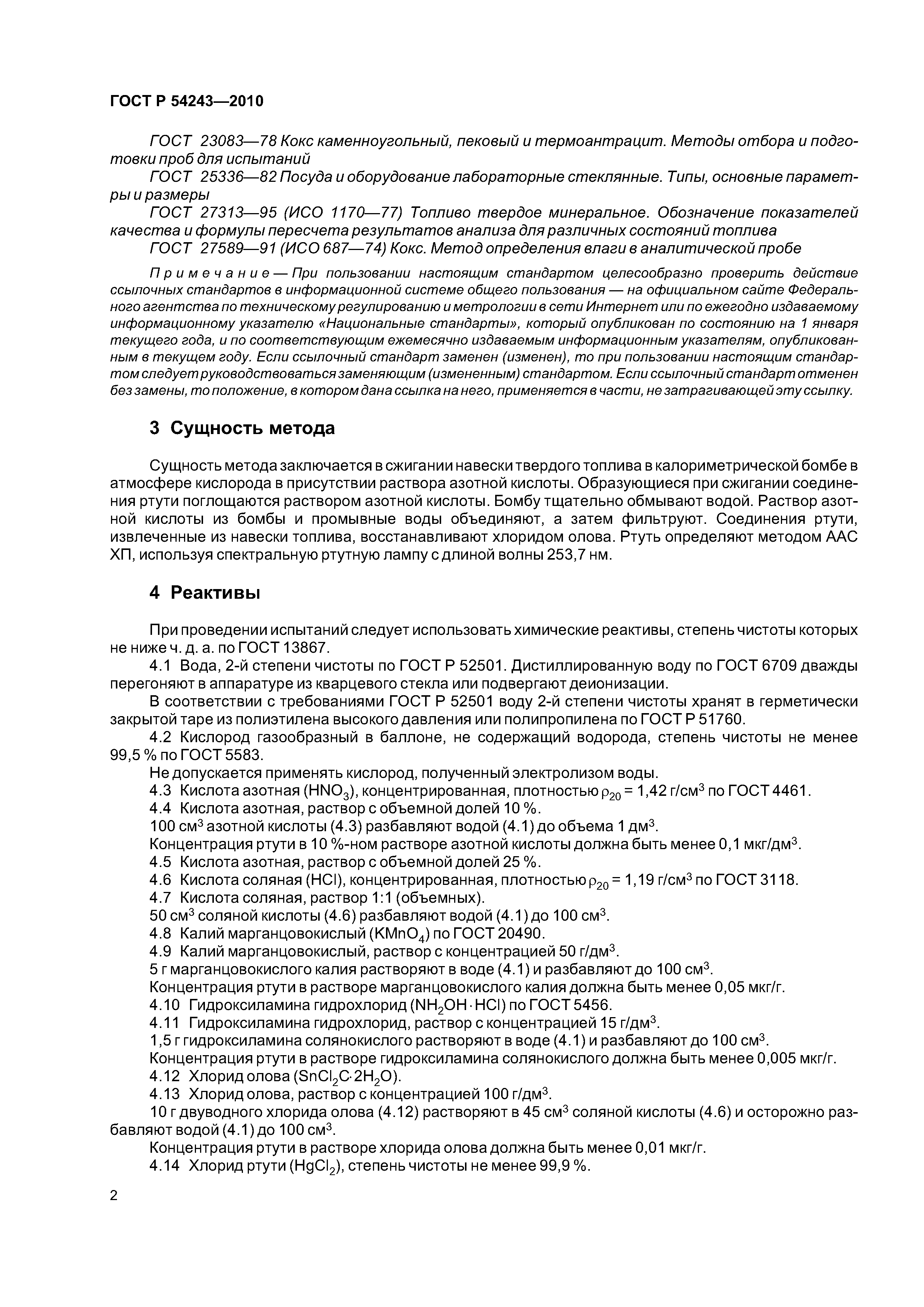 ГОСТ Р 54243—2010

ГОСТ 23083—78 Кокс каменноугольный, пековый и термоантрацит. Методы отбора и подготовки проб для испытаний

ГОСТ 25336—82 Посуда и оборудование лабораторные стеклянные. Типы, основные параметры и размеры

ГОСТ 27313—95 (ИСО 1170—77) Топливо твердое минеральное. Обозначение показателей качества и формулы пересчета результатов анализа для различных состояний топлива

ГОСТ 27589—91 (ИСО 687—74) Кокс. Метод определения влаги в аналитической пробе

Примечание — При пользовании настоящим стандартом целесообразно проверить действие ссылочных стандартов в информационной системе общего пользования — на официальном сайте Федерального агентства по техническому регулированию и метрологии в сети Интернет или по ежегодно издаваемому информационному указателю «Национальные стандарты», который опубликован по состоянию на 1 января текущего года, и по соответствующим ежемесячно издаваемым информационным указателям, опубликованным в текущем году. Если ссылочный стандарт заменен (изменен), то при пользовании настоящим стандартом следует руководствоваться заменяющим (измененным) стандартом. Если ссылочный стандарт отменен без замены, то положение, в котором дана ссылка на него, применяется в части, не затрагивающей эту ссылку.

3 Сущность метода

Сущность метода заключается в сжигании навески твердого топлива в калориметрической бомбе в атмосфере кислорода в присутствии раствора азотной кислоты. Образующиеся при сжигании соединения ртути поглощаются раствором азотной кислоты. Бомбу тщательно обмывают водой. Раствор азотной кислоты из бомбы и промывные воды объединяют, а затем фильтруют. Соединения ртути, извлеченные из навески топлива, восстанавливают хлоридом олова. Ртуть определяют методом ААС ХП, используя спектральную ртутную лампу с длиной волны 253,7 нм.

4 Реактивы

При проведении испытаний следует использовать химические реактивы, степень чистоты которых не ниже ч. д. а. по ГОСТ 13867.

4.1 Вода, 2-й степени чистоты по ГОСТ Р 52501. Дистиллированную воду по ГОСТ 6709 дважды перегоняют в аппаратуре из кварцевого стекла или подвергают деионизации.

В соответствии с требованиями ГОСТ Р 52501 воду 2-й степени чистоты хранят в герметически закрытой таре из полиэтилена высокого давления или полипропилена по ГОСТ Р 51760.

4.2 Кислород газообразный в баллоне, не содержащий водорода, степень чистоты не менее 99,5 % по ГОСТ 5583.

Не допускается применять кислород, полученный электролизом воды.

4.3 Кислота азотная ($HNO_3$), концентрированная, плотностью $\rho_{20}$ = 1,42 г/см$^3$ по ГОСТ 4461.

4.4 Кислота азотная, раствор с объемной долей 10 %.

100 см$^3$ азотной кислоты (4.3) разбавляют водой (4.1) до объема 1 дм$^3$.

Концентрация ртути в 10 %-ном растворе азотной кислоты должна быть менее 0,1 мкг/дм$^3$.

4.5 Кислота азотная, раствор с объемной долей 25 %.

4.6 Кислота соляная (HCl), концентрированная, плотностью $\rho_{20}$ = 1,19 г/см$^3$ по ГОСТ 3118.

4.7 Кислота соляная, раствор 1:1 (объемных).

50 см$^3$ соляной кислоты (4.6) разбавляют водой (4.1) до 100 см$^3$.

4.8 Калий марганцовокислый ($KMnO_4$) по ГОСТ 20490.

4.9 Калий марганцовокислый, раствор с концентрацией 50 г/дм$^3$.

5 г марганцовокислого калия растворяют в воде (4.1) и разбавляют до 100 см$^3$.

Концентрация ртути в растворе марганцовокислого калия должна быть менее 0,05 мкг/г.

4.10 Гидроксиламина гидрохлорид ($NH_2OH \cdot HCl$) по ГОСТ 5456.

4.11 Гидроксиламина гидрохлорид, раствор с концентрацией 15 г/дм$^3$.

1,5 г гидроксиламина солянокислого растворяют в воде (4.1) и разбавляют до 100 см$^3$.

Концентрация ртути в растворе гидроксиламина солянокислого должна быть менее 0,005 мкг/г.

4.12 Хлорид олова ($SnCl_2C \cdot 2H_2O$).

4.13 Хлорид олова, раствор с концентрацией 100 г/дм$^3$.

10 г двуводного хлорида олова (4.12) растворяют в 45 см$^3$ соляной кислоты (4.6) и осторожно разбавляют водой (4.1) до 100 см$^3$.

Концентрация ртути в растворе хлорида олова должна быть менее 0,01 мкг/г.

4.14 Хлорид ртути ($HgCl_2$), степень чистоты не менее 99,9 %.

2